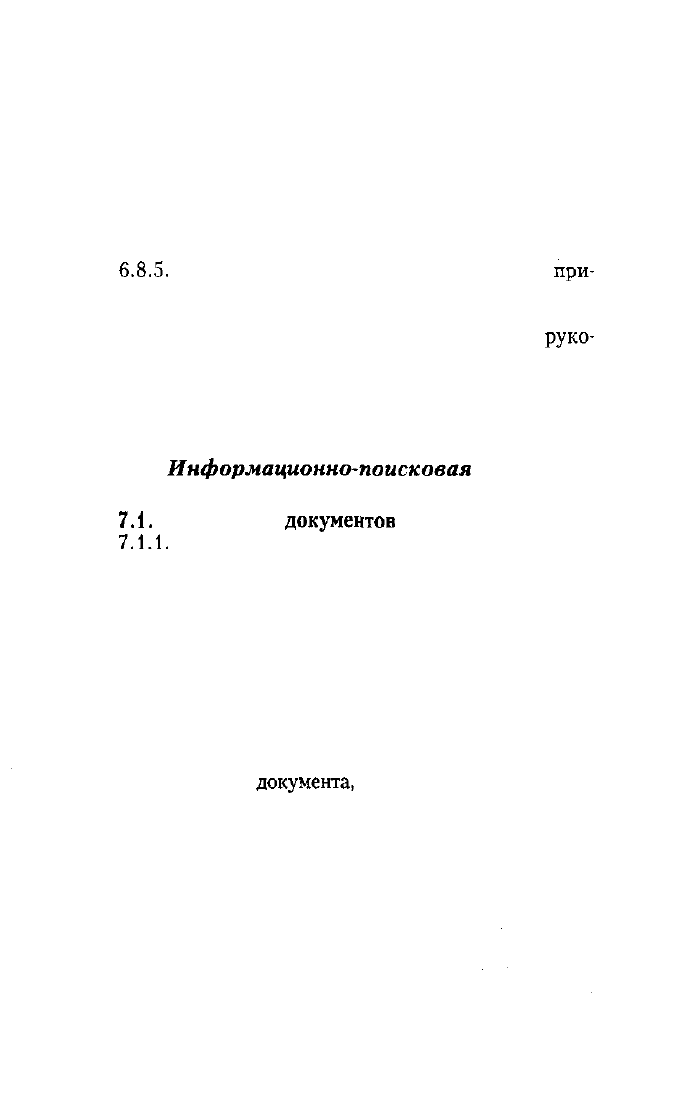 6.8.5. при-

руко-

Информационно-поисковая

7.1. документов
7.1.1.

документа,